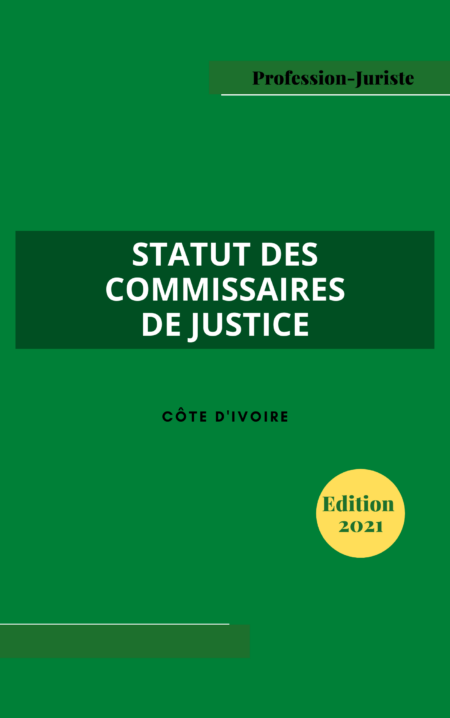 Profession-Juriste

STATUT DES COMMISSAIRES DE JUSTICE

CÔTE D'IVOIRE

Edition 2021